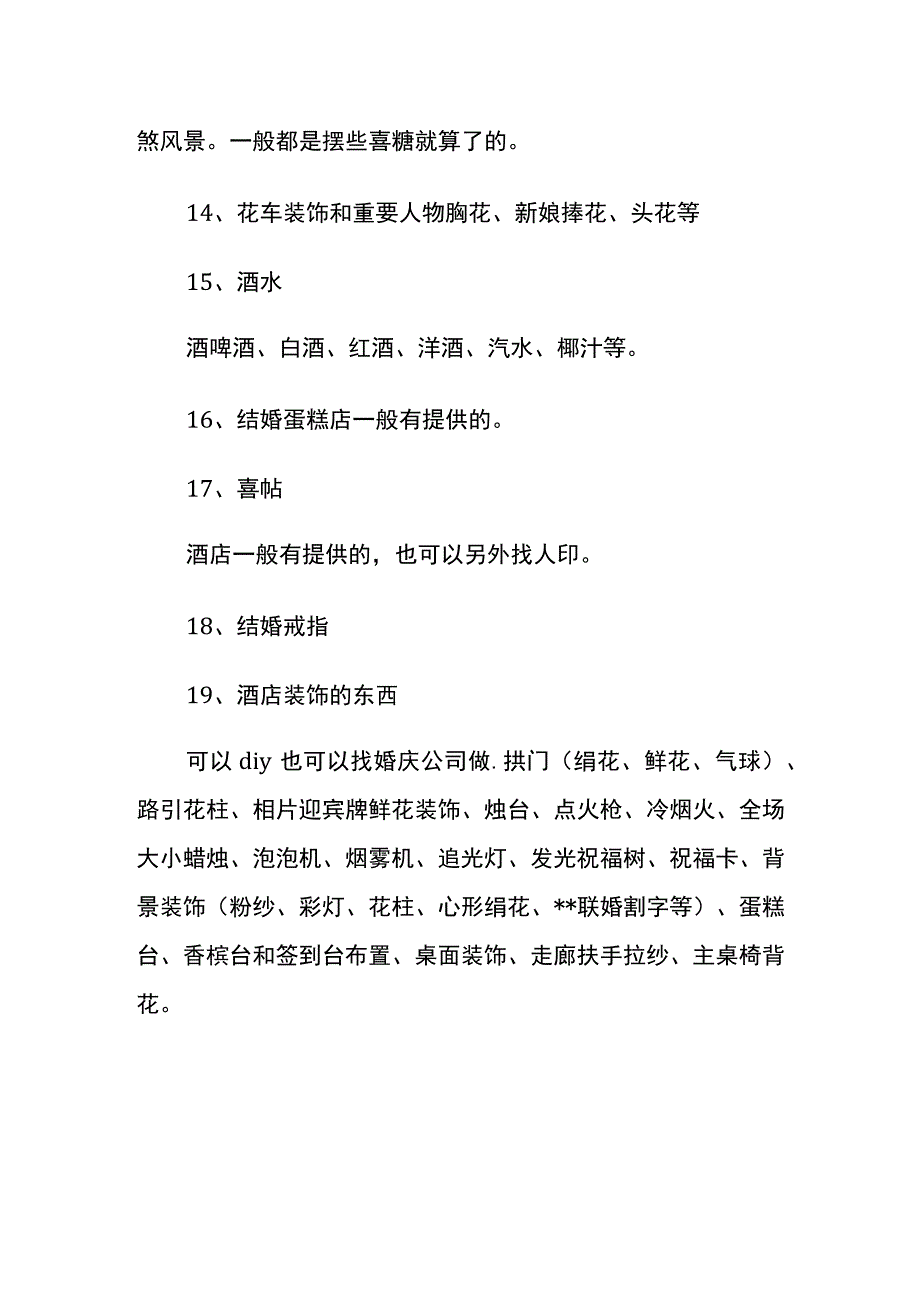 煞风景。一般都是摆些喜糖就算了的。

14、花车装饰和重要人物胸花、新娘捧花、头花等

15、酒水

酒啤酒、白酒、红酒、洋酒、汽水、椰汁等。

16、结婚蛋糕店一般有提供的。

17、喜帖

酒店一般有提供的，也可以另外找人印。

18、结婚戒指

19、酒店装饰的东西

可以 diy 也可以找婚庆公司做. 拱门（绢花、鲜花、气球）、路引花柱、相片迎宾牌鲜花装饰、烛台、点火枪、冷烟火、全场大小蜡烛、泡泡机、烟雾机、追光灯、发光祝福树、祝福卡、背景装饰（粉纱、彩灯、花柱、心形绢花、**联婚割字等）、蛋糕台、香槟台和签到台布置、桌面装饰、走廊扶手拉纱、主桌椅背花。